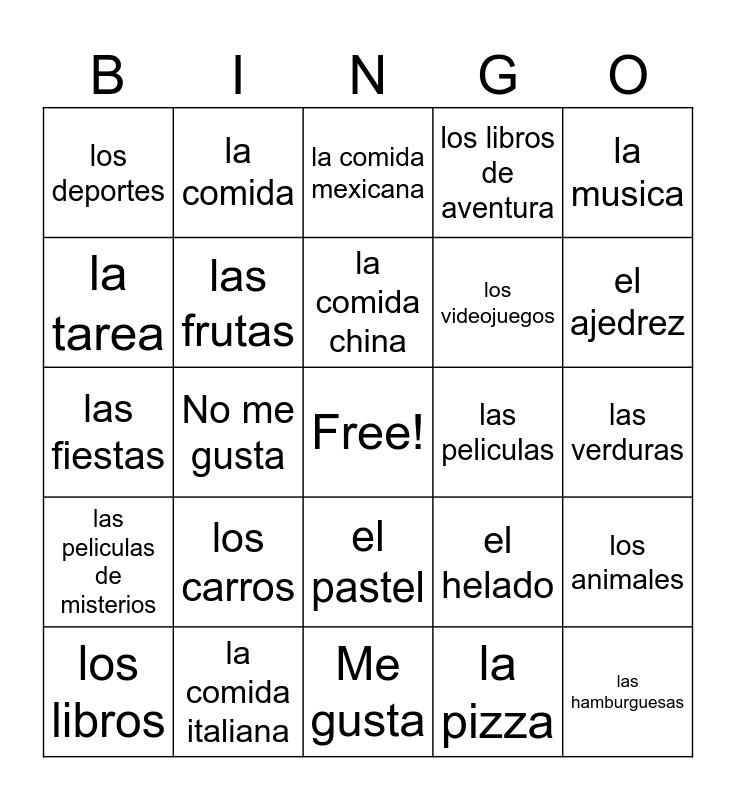 | B | I | N | G | O |
|---|---|---|---|---|
| los deportes | la comida | la comida mexicana | los libros de aventura | la musica |
| la tarea | las frutas | la comida china | los videojuegos | el ajedrez |
| las fiestas | No me gusta | Free! | las peliculas | las verduras |
| las peliculas de misterios | los carros | el pastel | el helado | los animales |
| los libros | la comida italiana | Me gusta | la pizza | las hamburguesas |